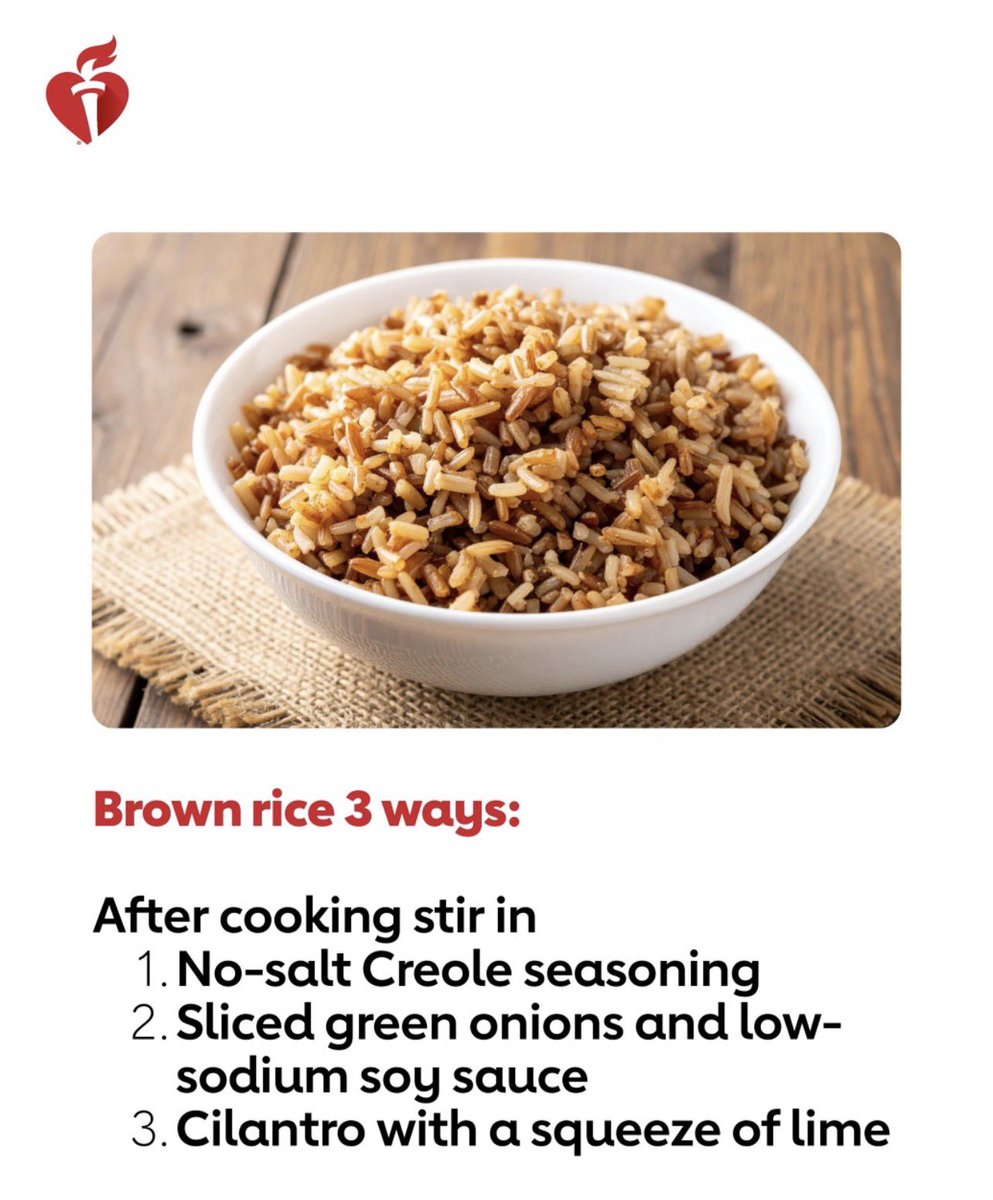 Brown rice 3 ways:

After cooking stir in
1. No-salt Creole seasoning
2. Sliced green onions and low-sodium soy sauce
3. Cilantro with a squeeze of lime